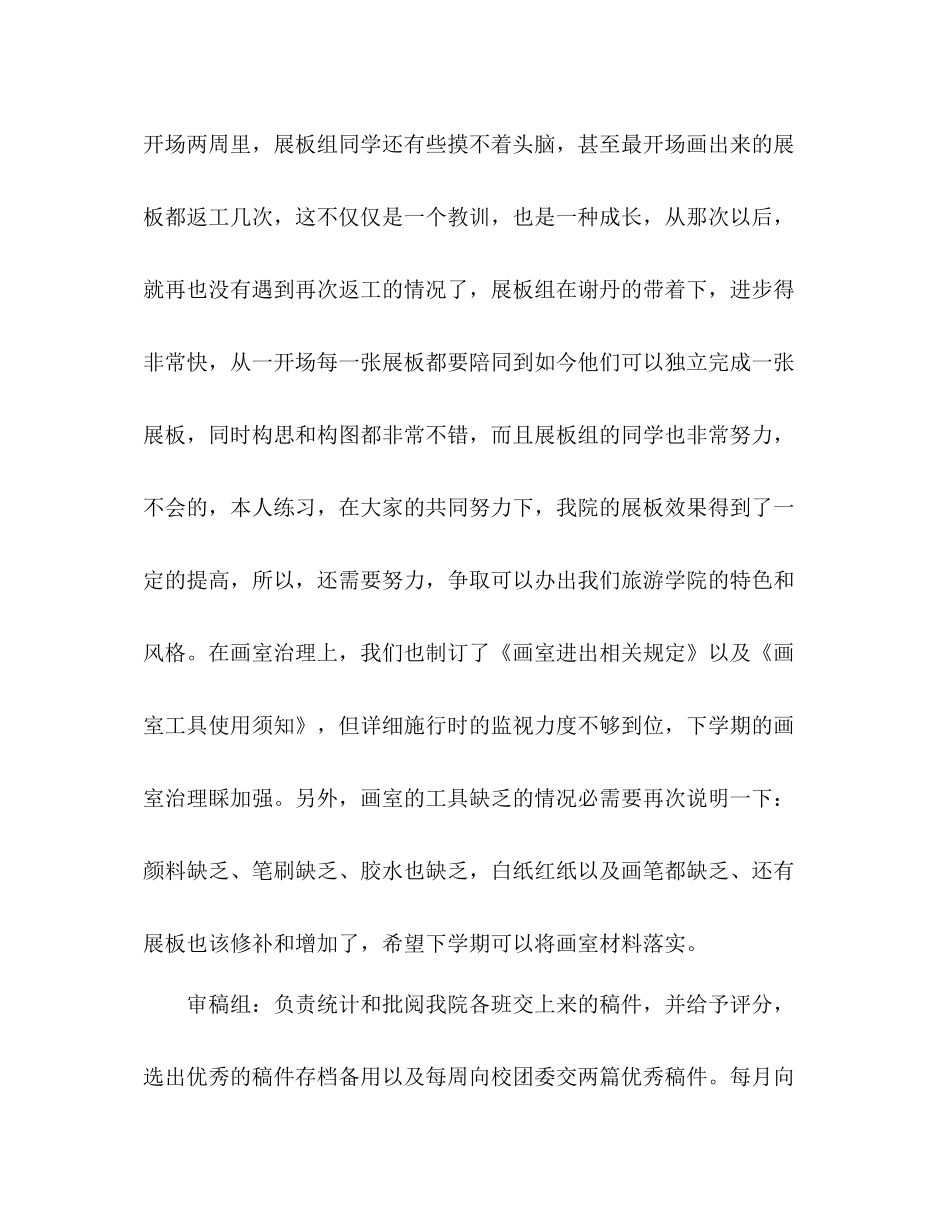 开场两周里，展板组同学还有些摸不着头脑，甚至最开场画出来的展板都返工几次，这不仅仅是一个教训，也是一种成长，从那次以后，就再也没有遇到再次返工的情况了，展板组在谢丹的带着下，进步得非常快，从一开场每一张展板都要陪同到如今他们可以独立完成一张展板，同时构思和构图都非常不错，而且展板组的同学也非常努力，不会的，本人练习，在大家的共同努力下，我院的展板效果得到了一定的提高，所以，还需要努力，争取可以办出我们旅游学院的特色和风格。在画室治理上，我们也制订了《画室进出相关规定》以及《画室工具使用须知》，但详细施行时的监视力度不够到位，下学期的画室治理睬加强。另外，画室的工具缺乏的情况必需要再次说明一下：颜料缺乏、笔刷缺乏、胶水也缺乏，白纸红纸以及画笔都缺乏、还有展板也该修补和增加了，希望下学期可以将画室材料落实。

审稿组：负责统计和批阅我院各班交上来的稿件，并给予评分，选出优秀的稿件存档备用以及每周向校团委交两篇优秀稿件。每月向